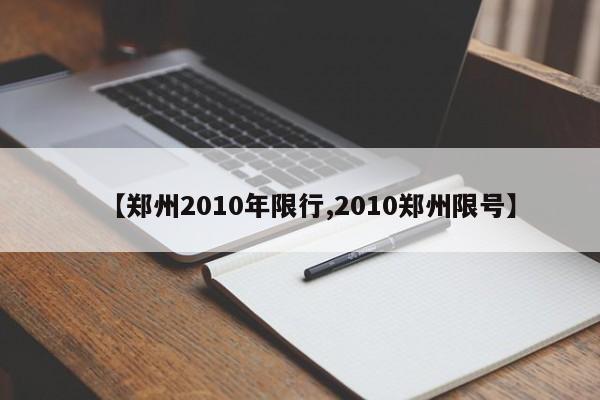 【郑州2010年限行,2010郑州限号】